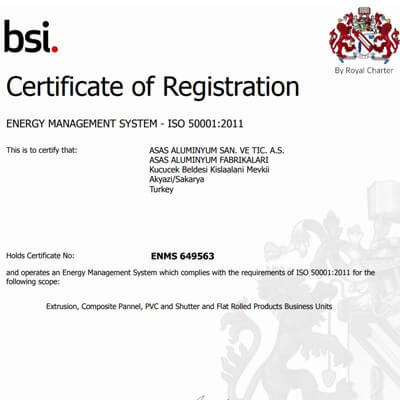 bsi.

By Royal Charter

Certificate of Registration

ENERGY MANAGEMENT SYSTEM - ISO 50001:2011

This is to certify that:

ASAS ALUMINYUM SAN. VE TIC. A.S.
ASAS ALUMINYUM FABRIKALARI
Kucucek Beldesi Kislaalani Mevkii
Akyazi/Sakarya
Turkey

Holds Certificate No:

ENMS 649563

and operates an Energy Management System which complies with the requirements of ISO 50001:2011 for the following scope:

Extrusion, Composite Pannel, PVC and Shutter and Flat Rolled Products Business Units